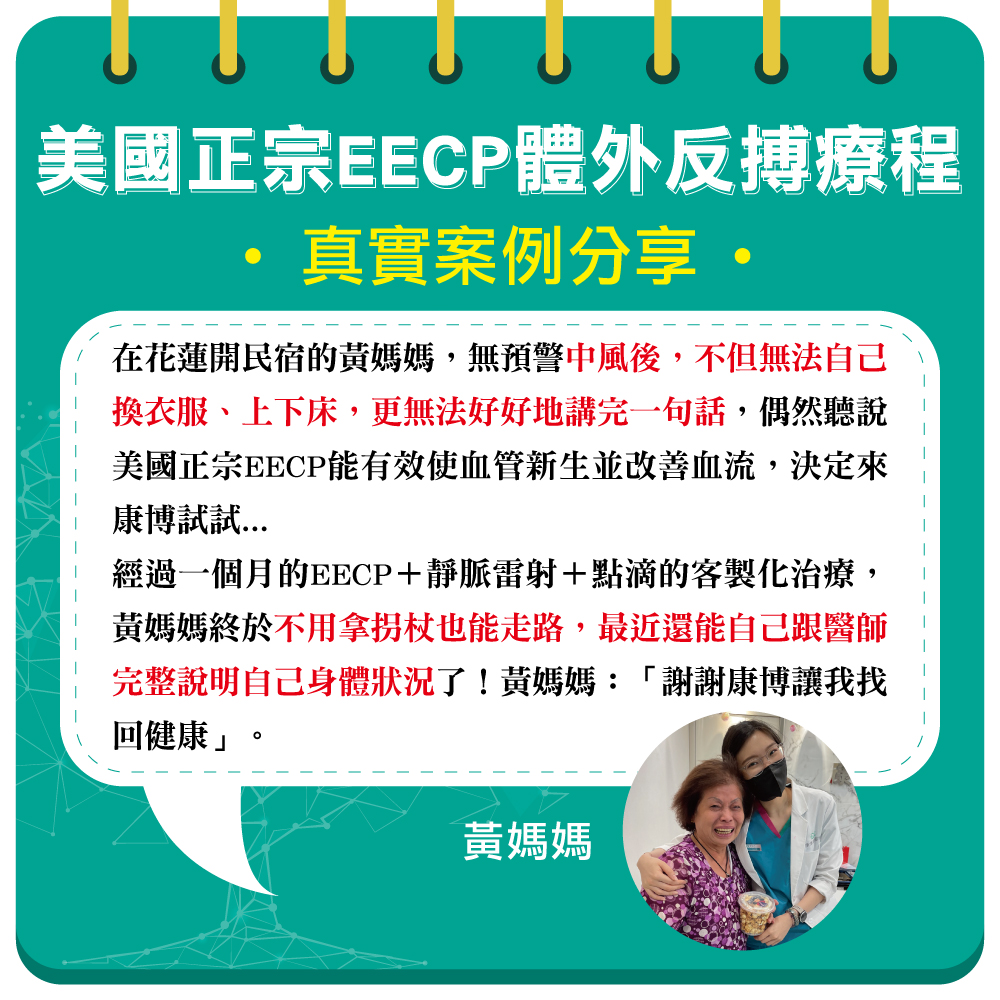 美國正宗EECP體外反搏療程

• 真實案例分享 •

在花蓮開民宿的黃媽媽，無預警中風後，不但無法自己換衣服、上下床，更無法好好地講完一句話，偶然聽說美國正宗EECP能有效使血管新生並改善血流，決定來康博試試...
經過一個月的EECP＋靜脈雷射＋點滴的客製化治療，黃媽媽終於不用拿拐杖也能走路，最近還能自己跟醫師完整說明自己身體狀況了！黃媽媽：「謝謝康博讓我找回健康」。

黃媽媽